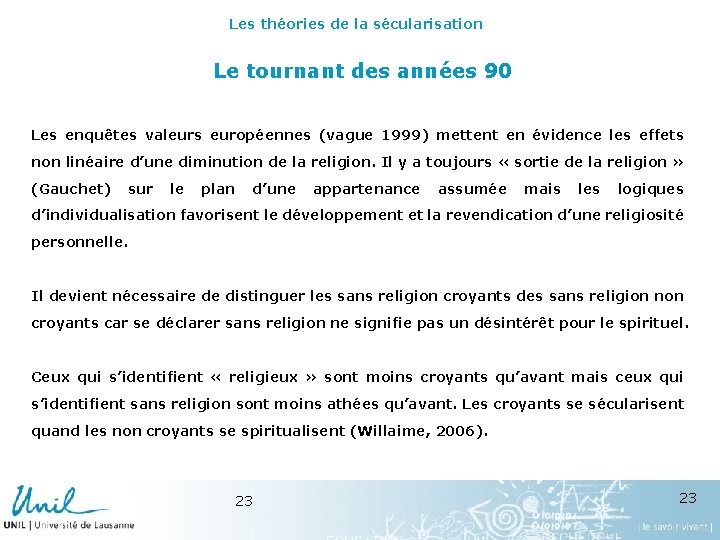 Les théories de la sécularisation

Le tournant des années 90

Les enquêtes valeurs européennes (vague 1999) mettent en évidence les effets non linéaire d'une diminution de la religion. Il y a toujours « sortie de la religion » (Gauchet) sur le plan d'une appartenance assumée mais les logiques d'individualisation favorisent le développement et la revendication d'une religiosité personnelle.

Il devient nécessaire de distinguer les sans religion croyants des sans religion non croyants car se déclarer sans religion ne signifie pas un désintérêt pour le spirituel.

Ceux qui s'identifient « religieux » sont moins croyants qu'avant mais ceux qui s'identifient sans religion sont moins athées qu'avant. Les croyants se sécularisent quand les non croyants se spiritualisent (Willaime, 2006).

Unil
UNIL | Université de Lausanne

23

23

| le savoir vivant |